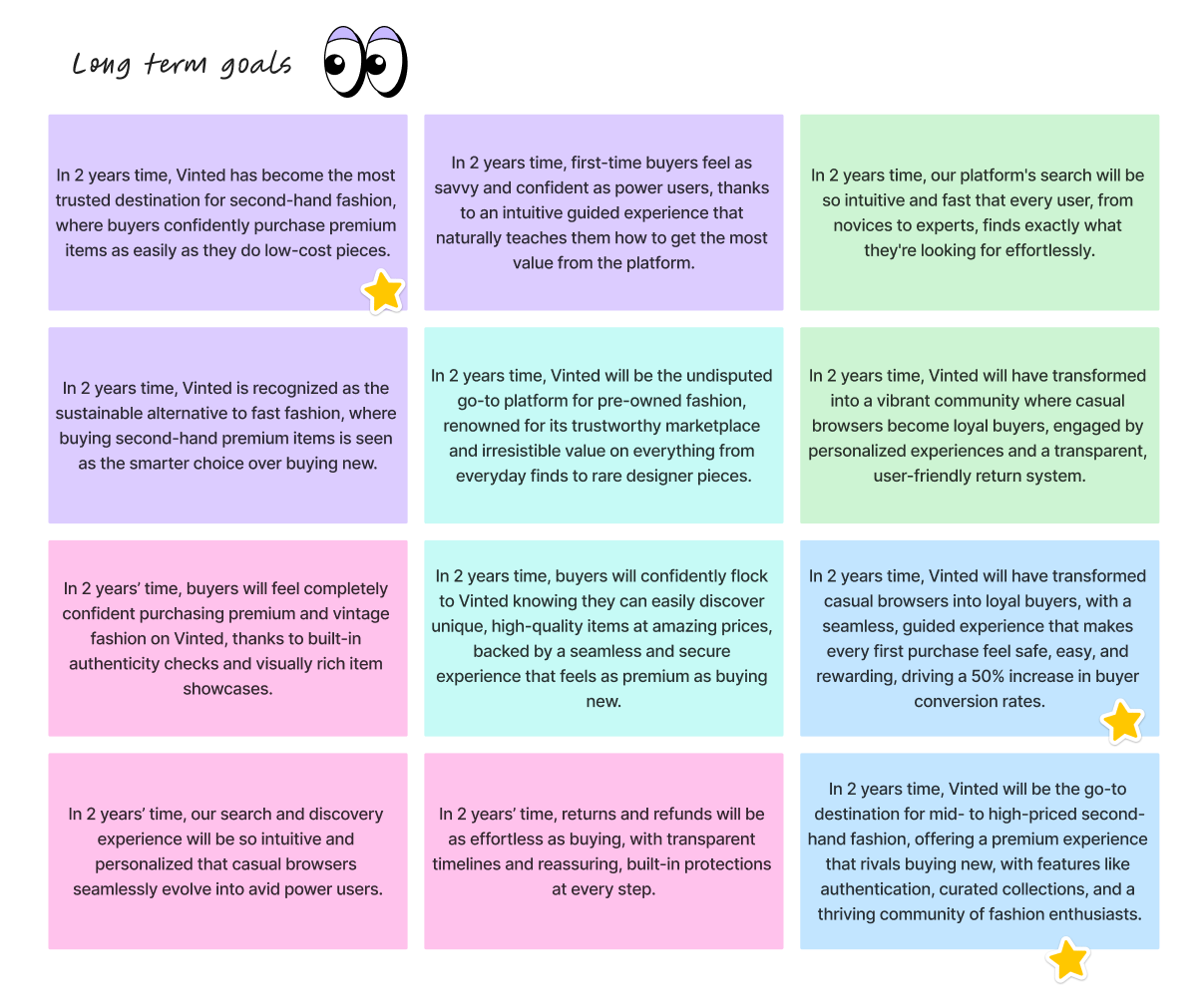 Long term goals

In 2 years time, Vinted has become the most trusted destination for second-hand fashion, where buyers confidently purchase premium items as easily as they do low-cost pieces.

In 2 years time, first-time buyers feel as savvy and confident as power users, thanks to an intuitive guided experience that naturally teaches them how to get the most value from the platform.

In 2 years time, our platform's search will be so intuitive and fast that every user, from novices to experts, finds exactly what they're looking for effortlessly.

In 2 years time, Vinted is recognized as the sustainable alternative to fast fashion, where buying second-hand premium items is seen as the smarter choice over buying new.

In 2 years time, Vinted will be the undisputed go-to platform for pre-owned fashion, renowned for its trustworthy marketplace and irresistible value on everything from everyday finds to rare designer pieces.

In 2 years time, Vinted will have transformed into a vibrant community where casual browsers become loyal buyers, engaged by personalized experiences and a transparent, user-friendly return system.

In 2 years' time, buyers will feel completely confident purchasing premium and vintage fashion on Vinted, thanks to built-in authenticity checks and visually rich item showcases.

In 2 years time, buyers will confidently flock to Vinted knowing they can easily discover unique, high-quality items at amazing prices, backed by a seamless and secure experience that feels as premium as buying new.

In 2 years time, Vinted will have transformed casual browsers into loyal buyers, with a seamless, guided experience that makes every first purchase feel safe, easy, and rewarding, driving a 50% increase in buyer conversion rates.

In 2 years' time, our search and discovery experience will be so intuitive and personalized that casual browsers seamlessly evolve into avid power users.

In 2 years' time, returns and refunds will be as effortless as buying, with transparent timelines and reassuring, built-in protections at every step.

In 2 years time, Vinted will be the go-to destination for mid- to high-priced second-hand fashion, offering a premium experience that rivals buying new, with features like authentication, curated collections, and a thriving community of fashion enthusiasts.